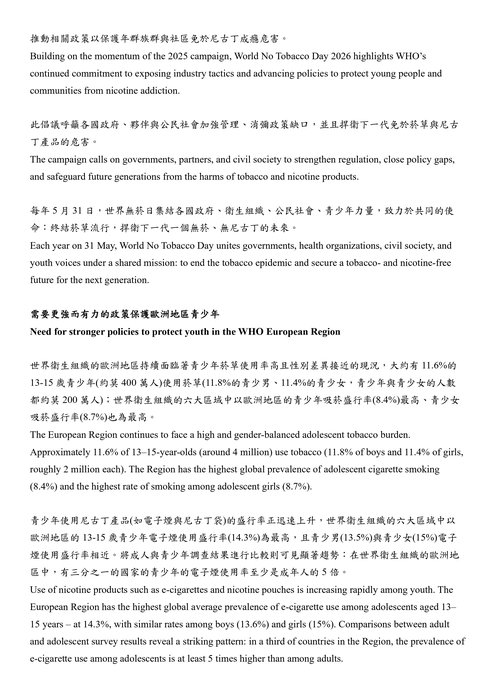 推動相關政策以保護年群族群與社區免於尼古丁成癮危害。
Building on the momentum of the 2025 campaign, World No Tobacco Day 2026 highlights WHO's continued commitment to exposing industry tactics and advancing policies to protect young people and communities from nicotine addiction.

此倡議呼籲各國政府、夥伴與公民社會加強管理、消彌政策缺口，並且捍衛下一代免於菸草與尼古丁產品的危害。
The campaign calls on governments, partners, and civil society to strengthen regulation, close policy gaps, and safeguard future generations from the harms of tobacco and nicotine products.

每年 5 月 31 日，世界無菸日集結各國政府、衛生組織、公民社會、青少年力量，致力於共同的使命：終結菸草流行，捍衛下一代一個無菸、無尼古丁的未來。
Each year on 31 May, World No Tobacco Day unites governments, health organizations, civil society, and youth voices under a shared mission: to end the tobacco epidemic and secure a tobacco- and nicotine-free future for the next generation.

需要更強而有力的政策保護歐洲地區青少年
Need for stronger policies to protect youth in the WHO European Region

世界衛生組織的歐洲地區持續面臨著青少年菸草使用率高且性別差異接近的現況，大約有 11.6%的 13-15 歲青少年(約莫 400 萬人)使用菸草(11.8%的青少男、11.4%的青少女，青少年與青少女的人數都約莫 200 萬人)；世界衛生組織的六大區域中以歐洲地區的青少年吸菸盛行率(8.4%)最高、青少女吸菸盛行率(8.7%)也為最高。
The European Region continues to face a high and gender-balanced adolescent tobacco burden. Approximately 11.6% of 13–15-year-olds (around 4 million) use tobacco (11.8% of boys and 11.4% of girls, roughly 2 million each). The Region has the highest global prevalence of adolescent cigarette smoking (8.4%) and the highest rate of smoking among adolescent girls (8.7%).

青少年使用尼古丁產品(如電子煙與尼古丁袋)的盛行率正迅速上升，世界衛生組織的六大區域中以歐洲地區的 13-15 歲青少年電子煙使用盛行率(14.3%)為最高，且青少男(13.5%)與青少女(15%)電子煙使用盛行率相近。將成人與青少年調查結果進行比較則可見顯著趨勢：在世界衛生組織的歐洲地區中，有三分之一的國家的青少年的電子煙使用率至少是成年人的 5 倍。
Use of nicotine products such as e-cigarettes and nicotine pouches is increasing rapidly among youth. The European Region has the highest global average prevalence of e-cigarette use among adolescents aged 13–15 years – at 14.3%, with similar rates among boys (13.6%) and girls (15%). Comparisons between adult and adolescent survey results reveal a striking pattern: in a third of countries in the Region, the prevalence of e-cigarette use among adolescents is at least 5 times higher than among adults.